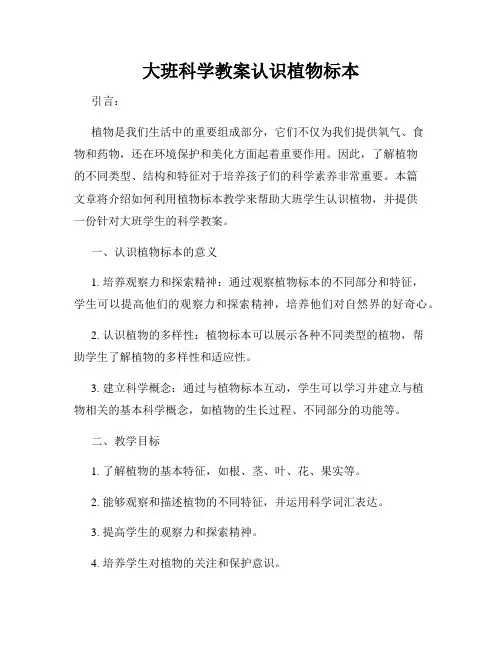 大班科学教案认识植物标本

引言：

植物是我们生活中的重要组成部分，它们不仅为我们提供氧气、食物和药物，还在环境保护和美化方面起着重要作用。因此，了解植物的不同类型、结构和特征对于培养孩子们的科学素养非常重要。本篇文章将介绍如何利用植物标本教学来帮助大班学生认识植物，并提供一份针对大班学生的科学教案。

一、认识植物标本的意义

1. 培养观察力和探索精神：通过观察植物标本的不同部分和特征，学生可以提高他们的观察力和探索精神，培养他们对自然界的好奇心。

2. 认识植物的多样性：植物标本可以展示各种不同类型的植物，帮助学生了解植物的多样性和适应性。

3. 建立科学概念：通过与植物标本互动，学生可以学习并建立与植物相关的基本科学概念，如植物的生长过程、不同部分的功能等。

二、教学目标

1. 了解植物的基本特征，如根、茎、叶、花、果实等。

2. 能够观察和描述植物的不同特征，并运用科学词汇表达。

3. 提高学生的观察力和探索精神。

4. 培养学生对植物的关注和保护意识。